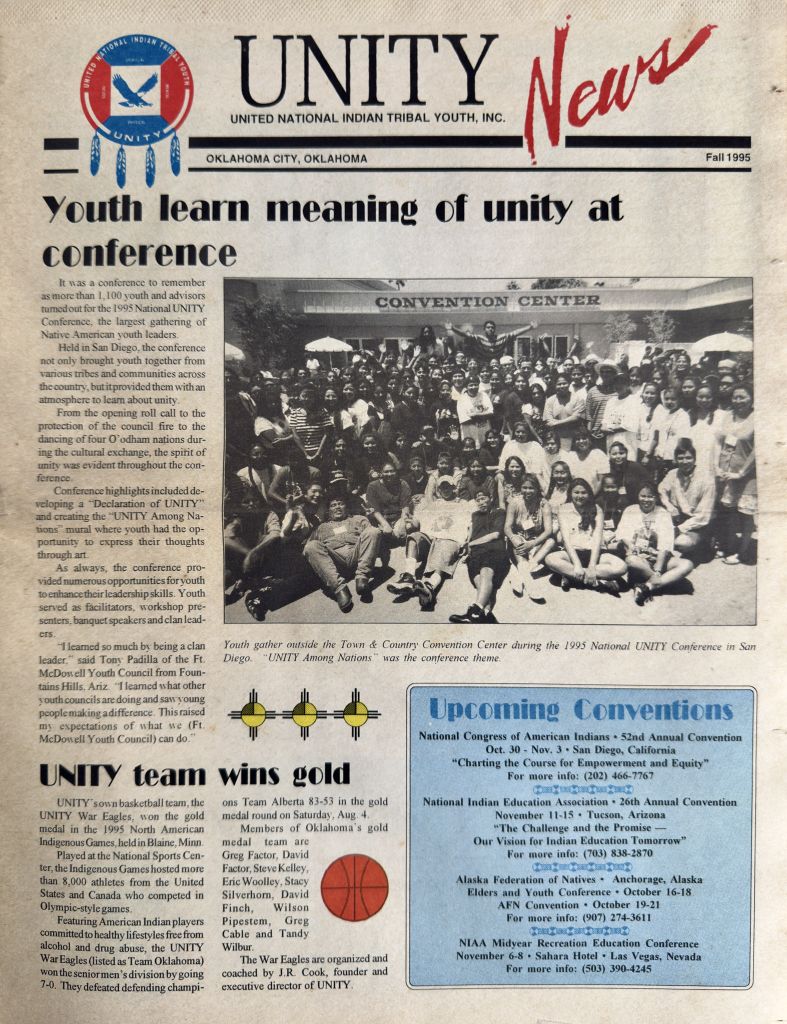 UNITED NATIONAL INDIAN TRIBAL YOUTH
UNITY

UNITY News
UNITED NATIONAL INDIAN TRIBAL YOUTH, INC.

OKLAHOMA CITY, OKLAHOMA
Fall 1995

Youth learn meaning of unity at conference

It was a conference to remember as more than 1,100 youth and advisors turned out for the 1995 National UNITY Conference, the largest gathering of Native American youth leaders.

Held in San Diego, the conference not only brought youth together from various tribes and communities across the country, but it provided them with an atmosphere to learn about unity.

From the opening roll call to the protection of the council fire to the dancing of four O'odham nations during the cultural exchange, the spirit of unity was evident throughout the conference.

Conference highlights included developing a "Declaration of UNITY" and creating the "UNITY Among Nations" mural where youth had the opportunity to express their thoughts through art.

As always, the conference provided numerous opportunities for youth to enhance their leadership skills. Youth served as facilitators, workshop presenters, banquet speakers and clan leaders.

"I learned so much by being a clan leader," said Tony Padilla of the Ft. McDowell Youth Council from Fountains Hills, Ariz. "I learned what other youth councils are doing and saw young people making a difference. This raised my expectations of what we (Ft. McDowell Youth Council) can do."

CONVENTION CENTER

Youth gather outside the Town & Country Convention Center during the 1995 National UNITY Conference in San Diego. "UNITY Among Nations" was the conference theme.

UNITY team wins gold

UNITY's own basketball team, the UNITY War Eagles, won the gold medal in the 1995 North American Indigenous Games, held in Blaine, Minn.

Played at the National Sports Center, the Indigenous Games hosted more than 8,000 athletes from the United States and Canada who competed in Olympic-style games.

Featuring American Indian players committed to healthy lifestyles free from alcohol and drug abuse, the UNITY War Eagles (listed as Team Oklahoma) won the senior men's division by going 7-0. They defeated defending champions Team Alberta 83-53 in the gold medal round on Saturday, Aug. 4.

Members of Oklahoma's gold medal team are Greg Factor, David Factor, Steve Kelley, Eric Woolley, Stacy Silverhorn, David Finch, Wilson Pipestem, Greg Cable and Tandy Wilbur.

The War Eagles are organized and coached by J.R. Cook, founder and executive director of UNITY.

Upcoming Conventions

National Congress of American Indians • 52nd Annual Convention
Oct. 30 - Nov. 3 • San Diego, California
"Charting the Course for Empowerment and Equity"
For more info: (202) 466-7767

National Indian Education Association • 26th Annual Convention
November 11-15 • Tucson, Arizona
"The Challenge and the Promise — Our Vision for Indian Education Tomorrow"
For more info: (703) 838-2870

Alaska Federation of Natives • Anchorage, Alaska
Elders and Youth Conference • October 16-18
AFN Convention • October 19-21
For more info: (907) 274-3611

NIAA Midyear Recreation Education Conference
November 6-8 • Sahara Hotel • Las Vegas, Nevada
For more info: (503) 390-4245